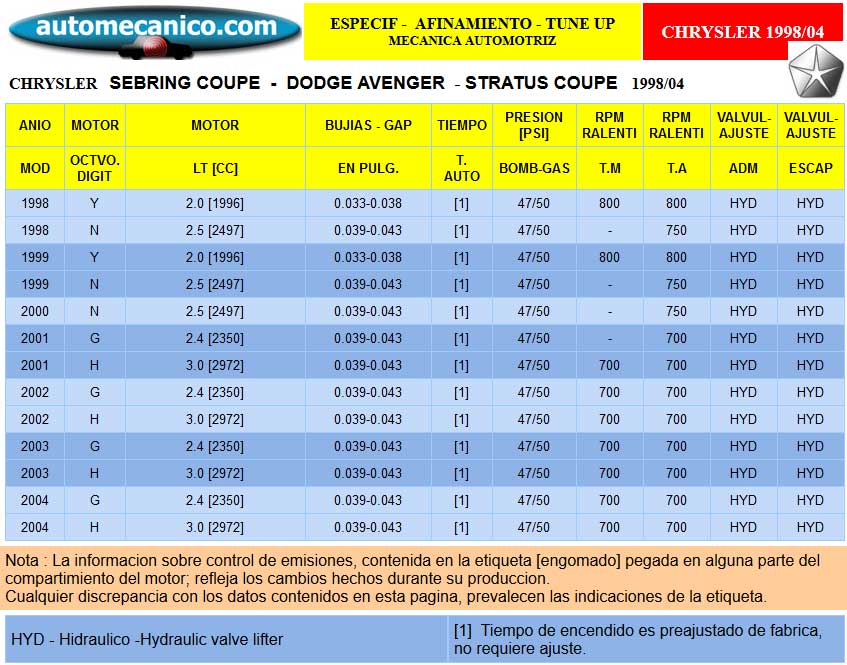 automecanico.com

ESPECIF - AFINAMIENTO - TUNE UP
MECANICA AUTOMOTRIZ

CHRYSLER 1998/04

CHRYSLER SEBRING COUPE - DODGE AVENGER - STRATUS COUPE 1998/04

| ANIO | MOTOR | MOTOR | BUJIAS - GAP | TIEMPO | PRESION [PSI] | RPM RALENTI | RPM RALENTI | VALVUL-AJUSTE | VALVUL-AJUSTE |
|---|---|---|---|---|---|---|---|---|---|
| MOD | OCTVO. DIGIT | LT [CC] | EN PULG. | T. AUTO | BOMB-GAS | T.M | T.A | ADM | ESCAP |
| 1998 | Y | 2.0 [1996] | 0.033-0.038 | [1] | 47/50 | 800 | 800 | HYD | HYD |
| 1998 | N | 2.5 [2497] | 0.039-0.043 | [1] | 47/50 | - | 750 | HYD | HYD |
| 1999 | Y | 2.0 [1996] | 0.033-0.038 | [1] | 47/50 | 800 | 800 | HYD | HYD |
| 1999 | N | 2.5 [2497] | 0.039-0.043 | [1] | 47/50 | - | 750 | HYD | HYD |
| 2000 | N | 2.5 [2497] | 0.039-0.043 | [1] | 47/50 | - | 750 | HYD | HYD |
| 2001 | G | 2.4 [2350] | 0.039-0.043 | [1] | 47/50 | - | 700 | HYD | HYD |
| 2001 | H | 3.0 [2972] | 0.039-0.043 | [1] | 47/50 | 700 | 700 | HYD | HYD |
| 2002 | G | 2.4 [2350] | 0.039-0.043 | [1] | 47/50 | 700 | 700 | HYD | HYD |
| 2002 | H | 3.0 [2972] | 0.039-0.043 | [1] | 47/50 | 700 | 700 | HYD | HYD |
| 2003 | G | 2.4 [2350] | 0.039-0.043 | [1] | 47/50 | 700 | 700 | HYD | HYD |
| 2003 | H | 3.0 [2972] | 0.039-0.043 | [1] | 47/50 | 700 | 700 | HYD | HYD |
| 2004 | G | 2.4 [2350] | 0.039-0.043 | [1] | 47/50 | 700 | 700 | HYD | HYD |
| 2004 | H | 3.0 [2972] | 0.039-0.043 | [1] | 47/50 | 700 | 700 | HYD | HYD |

Nota : La informacion sobre control de emisiones, contenida en la etiqueta [engomado] pegada en alguna parte del compartimiento del motor; refleja los cambios hechos durante su produccion.
Cualquier discrepancia con los datos contenidos en esta pagina, prevalecen las indicaciones de la etiqueta.

HYD - Hidraulico -Hydraulic valve lifter

[1] Tiempo de encendido es preajustado de fabrica, no requiere ajuste.